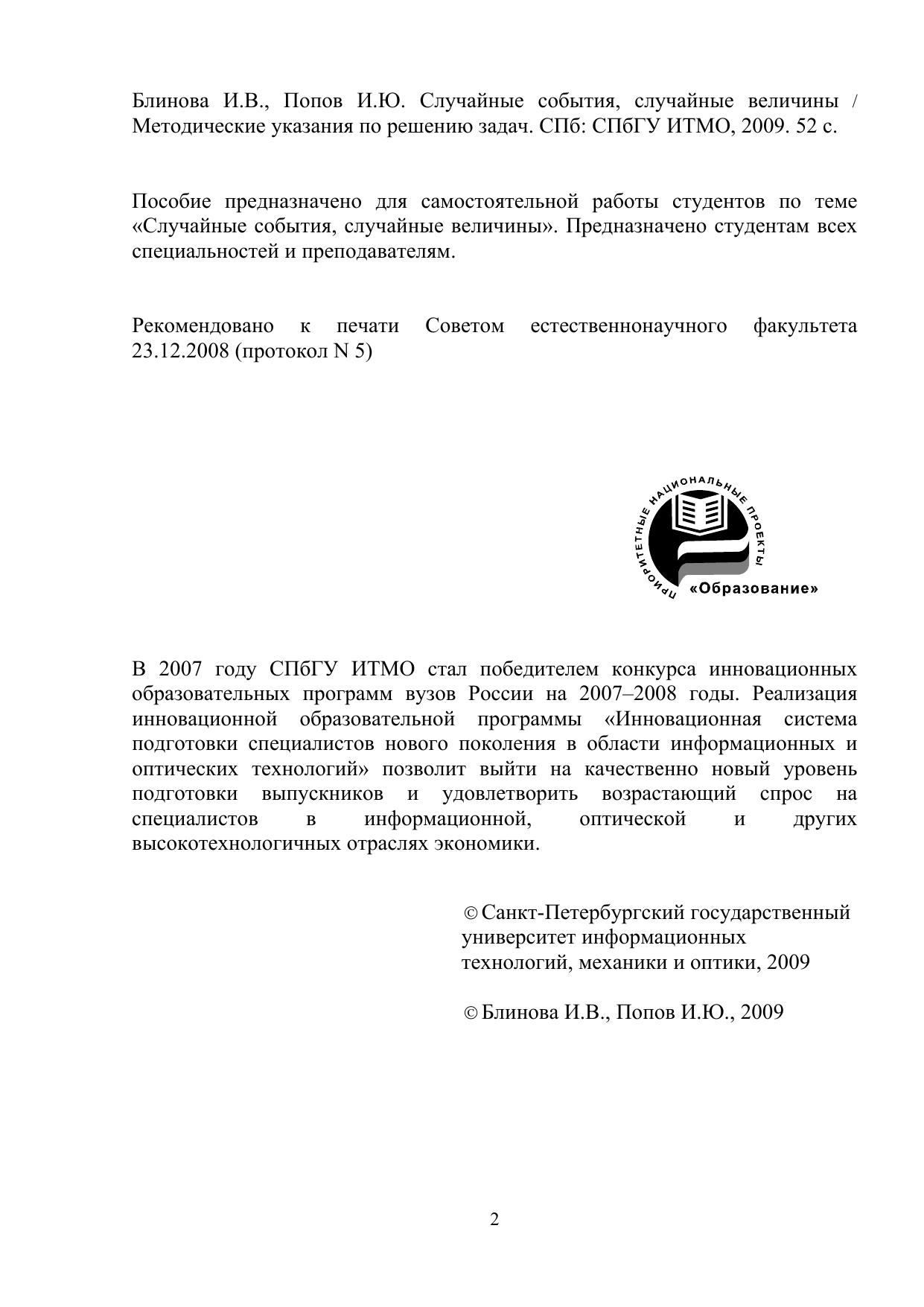 Блинова И.В., Попов И.Ю. Случайные события, случайные величины / Методические указания по решению задач. СПб: СПбГУ ИТМО, 2009. 52 с.

Пособие предназначено для самостоятельной работы студентов по теме «Случайные события, случайные величины». Предназначено студентам всех специальностей и преподавателям.

Рекомендовано к печати Советом естественнонаучного факультета 23.12.2008 (протокол N 5)

ПРИОРИТЕТНЫЕ НАЦИОНАЛЬНЫЕ ПРОЕКТЫ
«Образование»

В 2007 году СПбГУ ИТМО стал победителем конкурса инновационных образовательных программ вузов России на 2007–2008 годы. Реализация инновационной образовательной программы «Инновационная система подготовки специалистов нового поколения в области информационных и оптических технологий» позволит выйти на качественно новый уровень подготовки выпускников и удовлетворить возрастающий спрос на специалистов в информационной, оптической и других высокотехнологичных отраслях экономики.

© Санкт-Петербургский государственный университет информационных технологий, механики и оптики, 2009

© Блинова И.В., Попов И.Ю., 2009

2